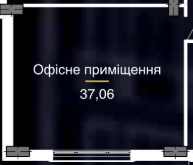 Офісне приміщення

37,06